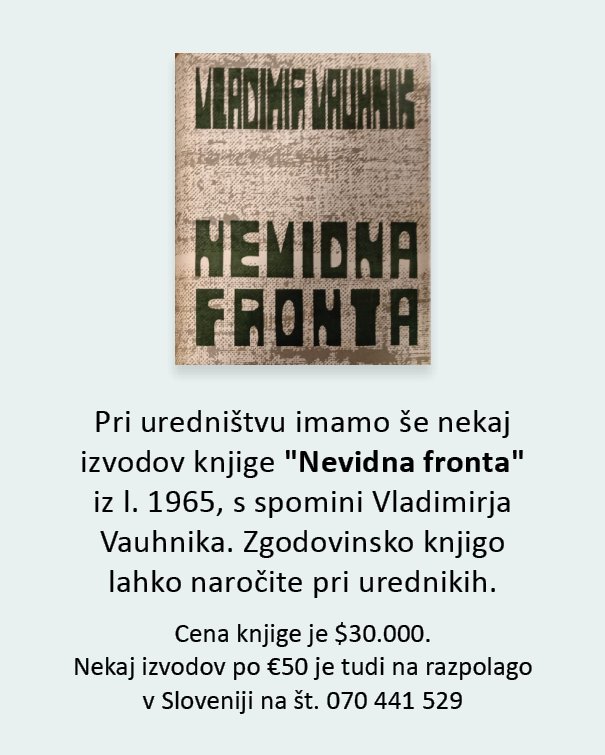 VLADIMIR VAUHNIK

NEVIDNA FRONTA

Pri uredništvu imamo še nekaj izvodov knjige "Nevidna fronta" iz l. 1965, s spomini Vladimirja Vauhnika. Zgodovinsko knjigo lahko naročite pri urednikih.

Cena knjige je $30.000.
Nekaj izvodov po €50 je tudi na razpolago v Sloveniji na št. 070 441 529